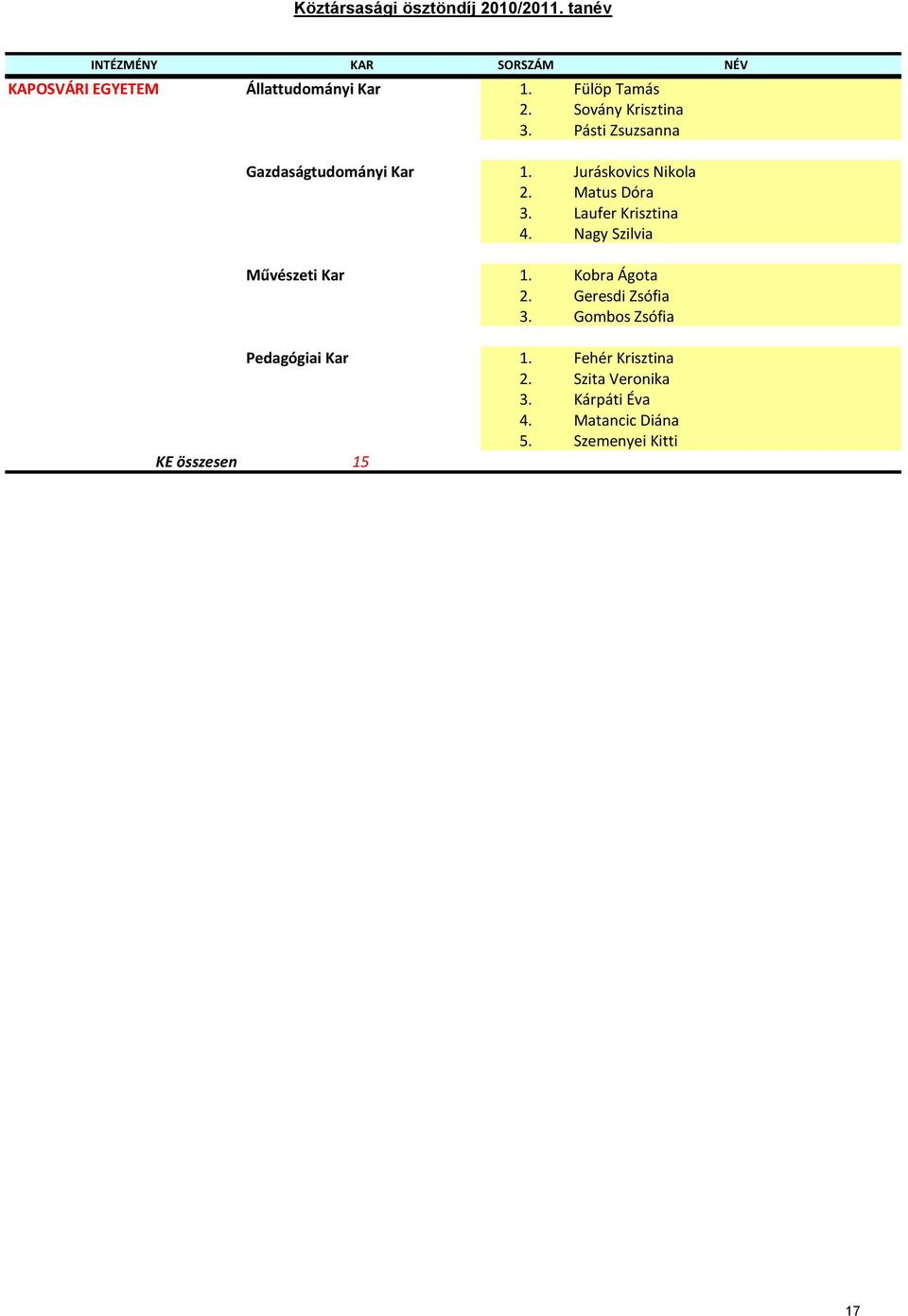 Köztársasági ösztöndíj 2010/2011. tanév

| INTÉZMÉNY | KAR | SORSZÁM | NÉV |
|---|---|---|---|
| KAPOSVÁRI EGYETEM | Állattudományi Kar | 1. | Fülöp Tamás |
| | | 2. | Sovány Krisztina |
| | | 3. | Pásti Zsuzsanna |
| | Gazdaságtudományi Kar | 1. | Juráskovics Nikola |
| | | 2. | Matus Dóra |
| | | 3. | Laufer Krisztina |
| | | 4. | Nagy Szilvia |
| | Művészeti Kar | 1. | Kobra Ágota |
| | | 2. | Geresdi Zsófia |
| | | 3. | Gombos Zsófia |
| | Pedagógiai Kar | 1. | Fehér Krisztina |
| | | 2. | Szita Veronika |
| | | 3. | Kárpáti Éva |
| | | 4. | Matancic Diána |
| | | 5. | Szemenyei Kitti |
| KE összesen | 15 | | |

17